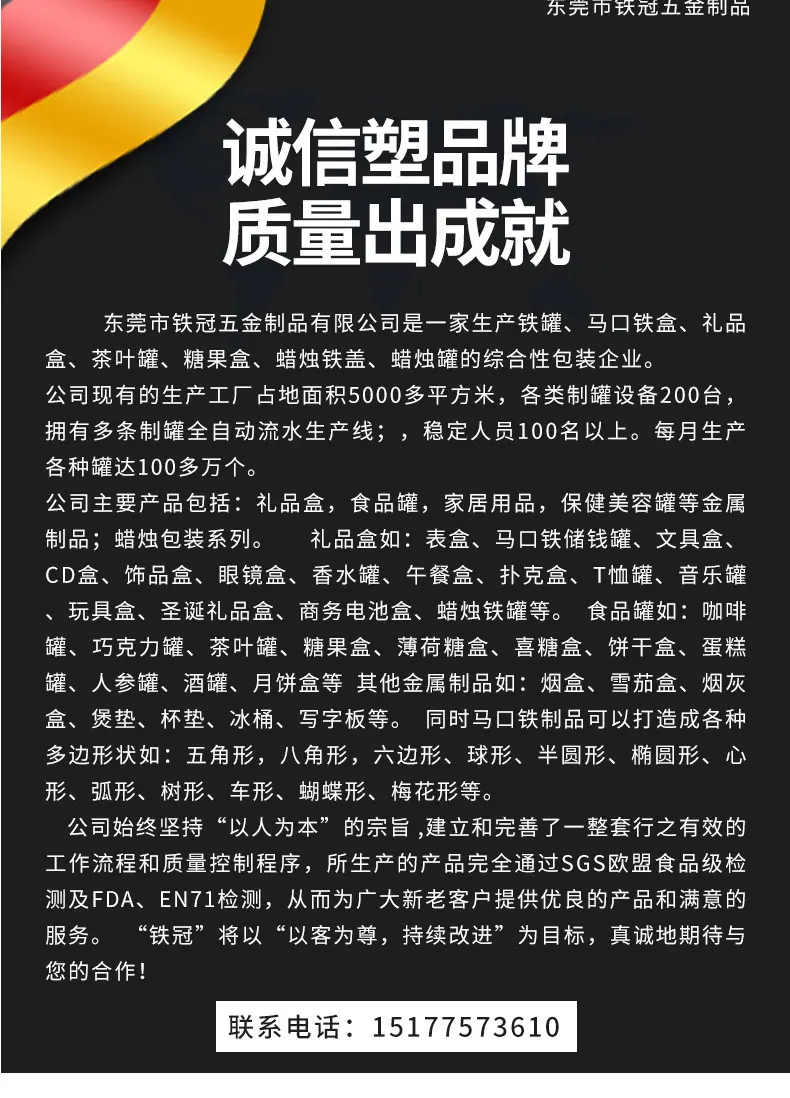 东莞市铁冠五金制品

诚信塑品牌
质量出成就

东莞市铁冠五金制品有限公司是一家生产铁罐、马口铁盒、礼品盒、茶叶罐、糖果盒、蜡烛铁盖、蜡烛罐的综合性包装企业。

公司现有的生产工厂占地面积5000多平方米，各类制罐设备200台，拥有多条制罐全自动流水生产线；，稳定人员100名以上。每月生产各种罐达100多万个。

公司主要产品包括：礼品盒，食品罐，家居用品，保健美容罐等金属制品；蜡烛包装系列。 礼品盒如：表盒、马口铁储钱罐、文具盒、CD盒、饰品盒、眼镜盒、香水罐、午餐盒、扑克盒、T恤罐、音乐罐、玩具盒、圣诞礼品盒、商务电池盒、蜡烛铁罐等。 食品罐如：咖啡罐、巧克力罐、茶叶罐、糖果盒、薄荷糖盒、喜糖盒、饼干盒、蛋糕罐、人参罐、酒罐、月饼盒等 其他金属制品如：烟盒、雪茄盒、烟灰盒、煲垫、杯垫、冰桶、写字板等。 同时马口铁制品可以打造成各种多边形状如：五角形，八角形，六边形、球形、半圆形、椭圆形、心形、弧形、树形、车形、蝴蝶形、梅花形等。

公司始终坚持“以人为本”的宗旨，建立和完善了一整套行之有效的工作流程和质量控制程序，所生产的产品完全通过SGS欧盟食品级检测及FDA、EN71检测，从而为广大新老客户提供优良的产品和满意的服务。 “铁冠”将以“以客为尊，持续改进”为目标，真诚地期待与您的合作！

联系电话：15177573610